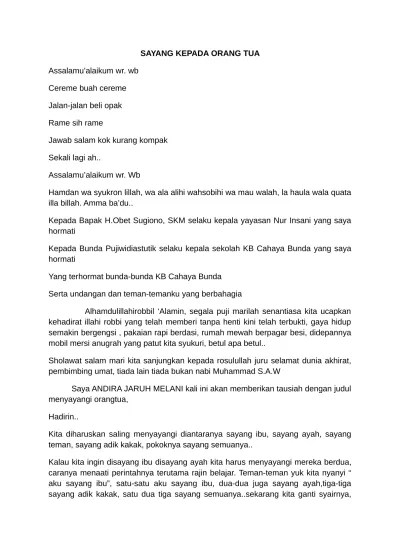 SAYANG KEPADA ORANG TUA

Assalamu'alaikum wr. wb

Cereme buah cereme

Jalan-jalan beli opak

Rame sih rame

Jawab salam kok kurang kompak

Sekali lagi ah..

Assalamu'alaikum wr. Wb

Hamdan wa syukron lillah, wa ala alihi wahsobihi wa mau walah, la haula wala quata illa billah. Amma ba'du..

Kepada Bapak H.Obet Sugiono, SKM selaku kepala yayasan Nur Insani yang saya hormati

Kepada Bunda Pujiwidiastutik selaku kepala sekolah KB Cahaya Bunda yang saya hormati

Yang terhormat bunda-bunda KB Cahaya Bunda

Serta undangan dan teman-temanku yang berbahagia

Alhamdulillahirobbil 'Alamin, segala puji marilah senantiasa kita ucapkan kehadirat illahi robbi yang telah memberi tanpa henti kini telah terbukti, gaya hidup semakin bergengsi , pakaian rapi berdasi, rumah mewah berpagar besi, didepannya mobil mersi anugrah yang patut kita syukuri, betul apa betul..

Sholawat salam mari kita sanjungkan kepada rosulullah juru selamat dunia akhirat, pembimbing umat, tiada lain tiada bukan nabi Muhammad S.A.W

Saya ANDIRA JARUH MELANI kali ini akan memberikan tausiah dengan judul menyayangi orangtua,

Hadirin..

Kita diharuskan saling menyayangi diantaranya sayang ibu, sayang ayah, sayang teman, sayang adik kakak, pokoknya sayang semuanya..

Kalau kita ingin disayang ibu disayang ayah kita harus menyayangi mereka berdua, caranya menaati perintahnya terutama rajin belajar. Teman-teman yuk kita nyanyi " aku sayang ibu", satu-satu aku sayang ibu, dua-dua juga sayang ayah,tiga-tiga sayang adik kakak, satu dua tiga sayang semuanya..sekarang kita ganti syairnya,